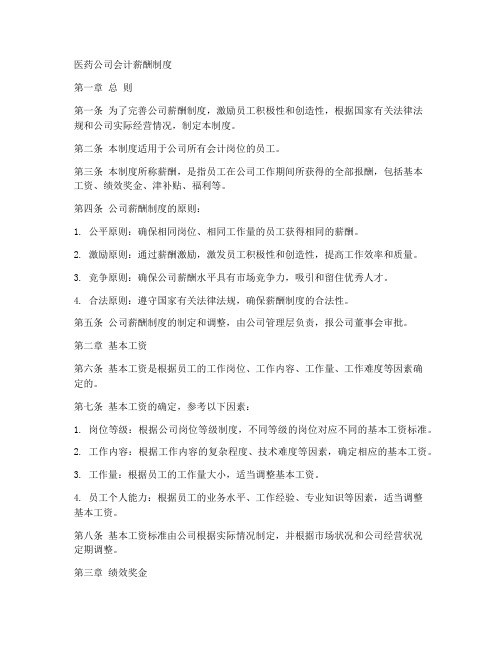 医药公司会计薪酬制度

第一章 总 则

第一条 为了完善公司薪酬制度，激励员工积极性和创造性，根据国家有关法律法规和公司实际经营情况，制定本制度。

第二条 本制度适用于公司所有会计岗位的员工。

第三条 本制度所称薪酬，是指员工在公司工作期间所获得的全部报酬，包括基本工资、绩效奖金、津补贴、福利等。

第四条 公司薪酬制度的原则：

1. 公平原则：确保相同岗位、相同工作量的员工获得相同的薪酬。

2. 激励原则：通过薪酬激励，激发员工积极性和创造性，提高工作效率和质量。

3. 竞争原则：确保公司薪酬水平具有市场竞争力，吸引和留住优秀人才。

4. 合法原则：遵守国家有关法律法规，确保薪酬制度的合法性。

第五条 公司薪酬制度的制定和调整，由公司管理层负责，报公司董事会审批。

第二章 基本工资

第六条 基本工资是根据员工的工作岗位、工作内容、工作量、工作难度等因素确定的。

第七条 基本工资的确定，参考以下因素：

1. 岗位等级：根据公司岗位等级制度，不同等级的岗位对应不同的基本工资标准。

2. 工作内容：根据工作内容的复杂程度、技术难度等因素，确定相应的基本工资。

3. 工作量：根据员工的工作量大小，适当调整基本工资。

4. 员工个人能力：根据员工的业务水平、工作经验、专业知识等因素，适当调整基本工资。

第八条 基本工资标准由公司根据实际情况制定，并根据市场状况和公司经营状况定期调整。

第三章 绩效奖金